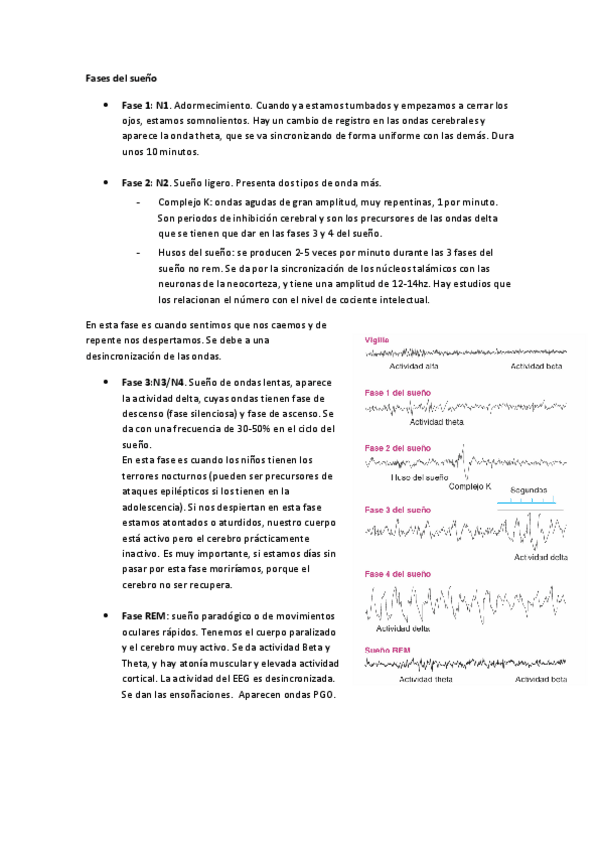 Fases del sueño

• Fase 1: N1. Adormecimiento. Cuando ya estamos tumbados y empezamos a cerrar los ojos, estamos somnolientos. Hay un cambio de registro en las ondas cerebrales y aparece la onda theta, que se va sincronizando de forma uniforme con las demás. Dura unos 10 minutos.

• Fase 2: N2. Sueño ligero. Presenta dos tipos de onda más.
- Complejo K: ondas agudas de gran amplitud, muy repentinas, 1 por minuto. Son periodos de inhibición cerebral y son los precursores de las ondas delta que se tienen que dar en las fases 3 y 4 del sueño.
- Husos del sueño: se producen 2-5 veces por minuto durante las 3 fases del sueño no rem. Se da por la sincronización de los núcleos talámicos con las neuronas de la neocorteza, y tiene una amplitud de 12-14hz. Hay estudios que los relacionan el número con el nivel de cociente intelectual.

En esta fase es cuando sentimos que nos caemos y de repente nos despertamos. Se debe a una desincronización de las ondas.

• Fase 3:N3/N4. Sueño de ondas lentas, aparece la actividad delta, cuyas ondas tienen fase de descenso (fase silenciosa) y fase de ascenso. Se da con una frecuencia de 30-50% en el ciclo del sueño.
En esta fase es cuando los niños tienen los terrores nocturnos (pueden ser precursores de ataques epilépticos si los tienen en la adolescencia). Si nos despiertan en esta fase estamos atontados o aturdidos, nuestro cuerpo está activo pero el cerebro prácticamente inactivo. Es muy importante, si estamos días sin pasar por esta fase moriríamos, porque el cerebro no ser recupera.

• Fase REM: sueño paradógico o de movimientos oculares rápidos. Tenemos el cuerpo paralizado y el cerebro muy activo. Se da actividad Beta y Theta, y hay atonía muscular y elevada actividad cortical. La actividad del EEG es desincronizada. Se dan las ensoñaciones. Aparecen ondas PGO.

Vigilia
Actividad alfa
Actividad beta
Fase 1 del sueño
Actividad theta
Fase 2 del sueño
Huso del sueño
Complejo K
Segundos
Fase 3 del sueño
Actividad delta
Fase 4 del sueño
Actividad delta
Sueño REM
Actividad theta
Actividad beta